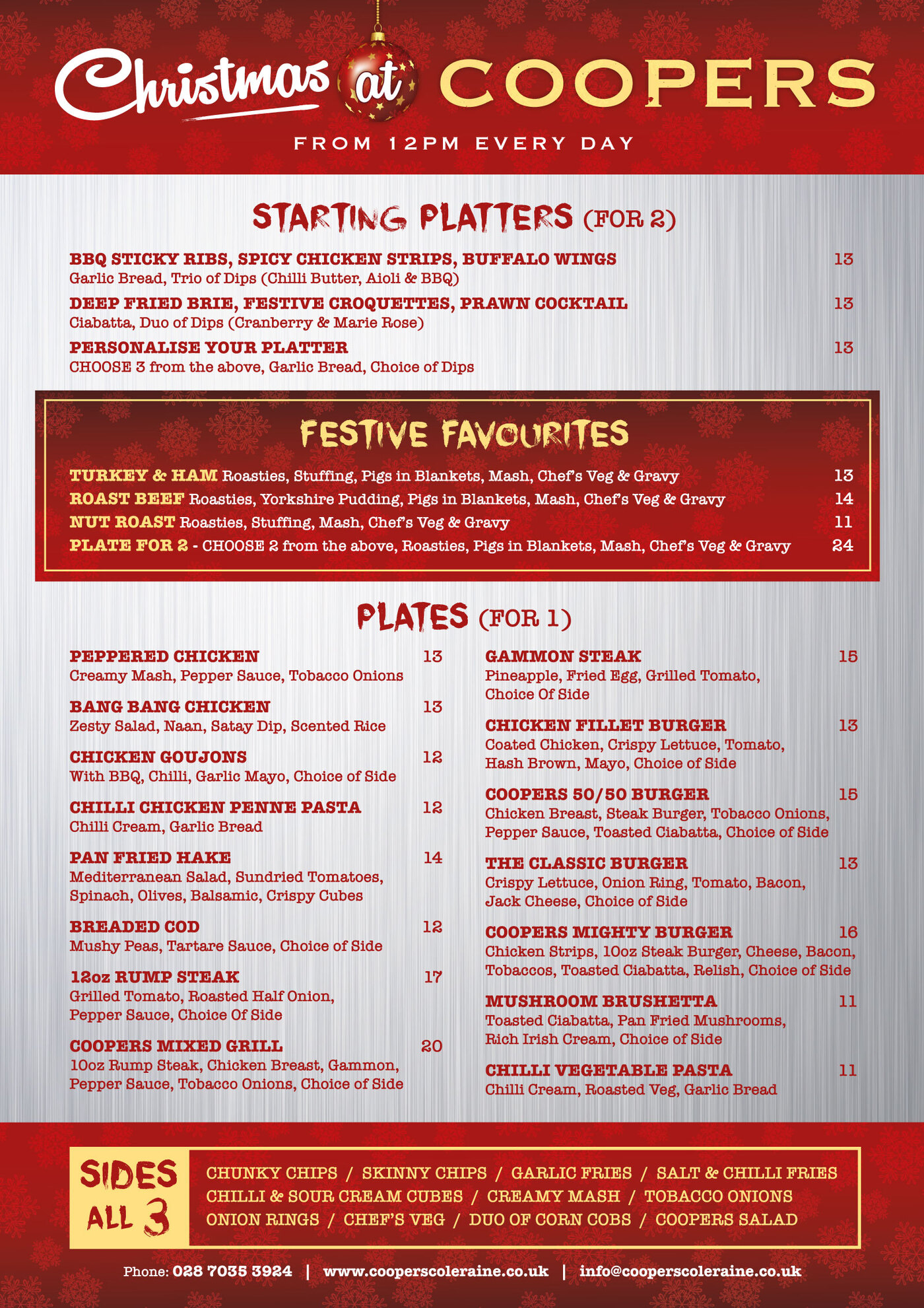 Christmas at COOPERS

FROM 12PM EVERY DAY

STARTING PLATTERS (FOR 2)

BBQ STICKY RIBS, SPICY CHICKEN STRIPS, BUFFALO WINGS 13
Garlic Bread, Trio of Dips (Chilli Butter, Aioli & BBQ)

DEEP FRIED BRIE, FESTIVE CROQUETTES, PRAWN COCKTAIL 13
Ciabatta, Duo of Dips (Cranberry & Marie Rose)

PERSONALISE YOUR PLATTER 13
CHOOSE 3 from the above, Garlic Bread, Choice of Dips

FESTIVE FAVOURITES

TURKEY & HAM Roasties, Stuffing, Pigs in Blankets, Mash, Chef's Veg & Gravy 13
ROAST BEEF Roasties, Yorkshire Pudding, Pigs in Blankets, Mash, Chef's Veg & Gravy 14
NUT ROAST Roasties, Stuffing, Mash, Chef's Veg & Gravy 11
PLATE FOR 2 - CHOOSE 2 from the above, Roasties, Pigs in Blankets, Mash, Chef's Veg & Gravy 24

PLATES (FOR 1)

PEPPERED CHICKEN 13
Creamy Mash, Pepper Sauce, Tobacco Onions

BANG BANG CHICKEN 13
Zesty Salad, Naan, Satay Dip, Scented Rice

CHICKEN GOUJONS 12
With BBQ, Chilli, Garlic Mayo, Choice of Side

CHILLI CHICKEN PENNE PASTA 12
Chilli Cream, Garlic Bread

PAN FRIED HAKE 14
Mediterranean Salad, Sundried Tomatoes, Spinach, Olives, Balsamic, Crispy Cubes

BREADED COD 12
Mushy Peas, Tartare Sauce, Choice of Side

12oz RUMP STEAK 17
Grilled Tomato, Roasted Half Onion, Pepper Sauce, Choice Of Side

COOPERS MIXED GRILL 20
10oz Rump Steak, Chicken Breast, Gammon, Pepper Sauce, Tobacco Onions, Choice of Side

GAMMON STEAK 15
Pineapple, Fried Egg, Grilled Tomato, Choice Of Side

CHICKEN FILLET BURGER 13
Coated Chicken, Crispy Lettuce, Tomato, Hash Brown, Mayo, Choice of Side

COOPERS 50/50 BURGER 15
Chicken Breast, Steak Burger, Tobacco Onions, Pepper Sauce, Toasted Ciabatta, Choice of Side

THE CLASSIC BURGER 13
Crispy Lettuce, Onion Ring, Tomato, Bacon, Jack Cheese, Choice of Side

COOPERS MIGHTY BURGER 16
Chicken Strips, 10oz Steak Burger, Cheese, Bacon, Tobaccos, Toasted Ciabatta, Relish, Choice of Side

MUSHROOM BRUSHETTA 11
Toasted Ciabatta, Pan Fried Mushrooms, Rich Irish Cream, Choice of Side

CHILLI VEGETABLE PASTA 11
Chilli Cream, Roasted Veg, Garlic Bread

SIDES ALL 3

CHUNKY CHIPS / SKINNY CHIPS / GARLIC FRIES / SALT & CHILLI FRIES
CHILLI & SOUR CREAM CUBES / CREAMY MASH / TOBACCO ONIONS
ONION RINGS / CHEF'S VEG / DUO OF CORN COBS / COOPERS SALAD

Phone: 028 7035 3924 | www.cooperscoleraine.co.uk | info@cooperscoleraine.co.uk